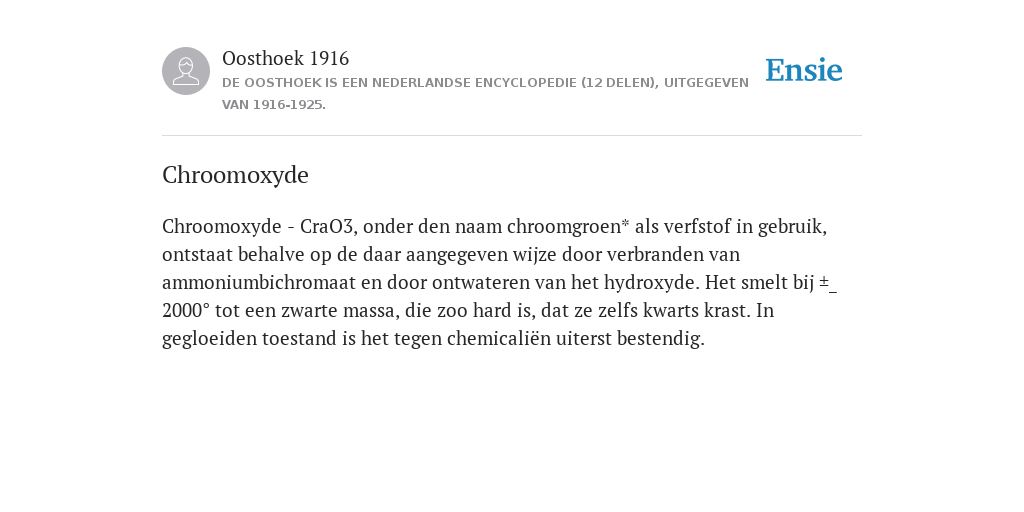 Oosthoek 1916

DE OOSTHOEK IS EEN NEDERLANDSE ENCYCLOPEDIE (12 DELEN), UITGEGEVEN VAN 1916-1925.

Ensie

Chroomoxyde

Chroomoxyde - CraO3, onder den naam chroomgroen* als verfstof in gebruik, ontstaat behalve op de daar aangegeven wijze door verbranden van ammoniumbichromaat en door ontwateren van het hydroxyde. Het smelt bij ±_ 2000° tot een zwarte massa, die zoo hard is, dat ze zelfs kwarts krast. In gegloeiden toestand is het tegen chemicaliën uiterst bestendig.